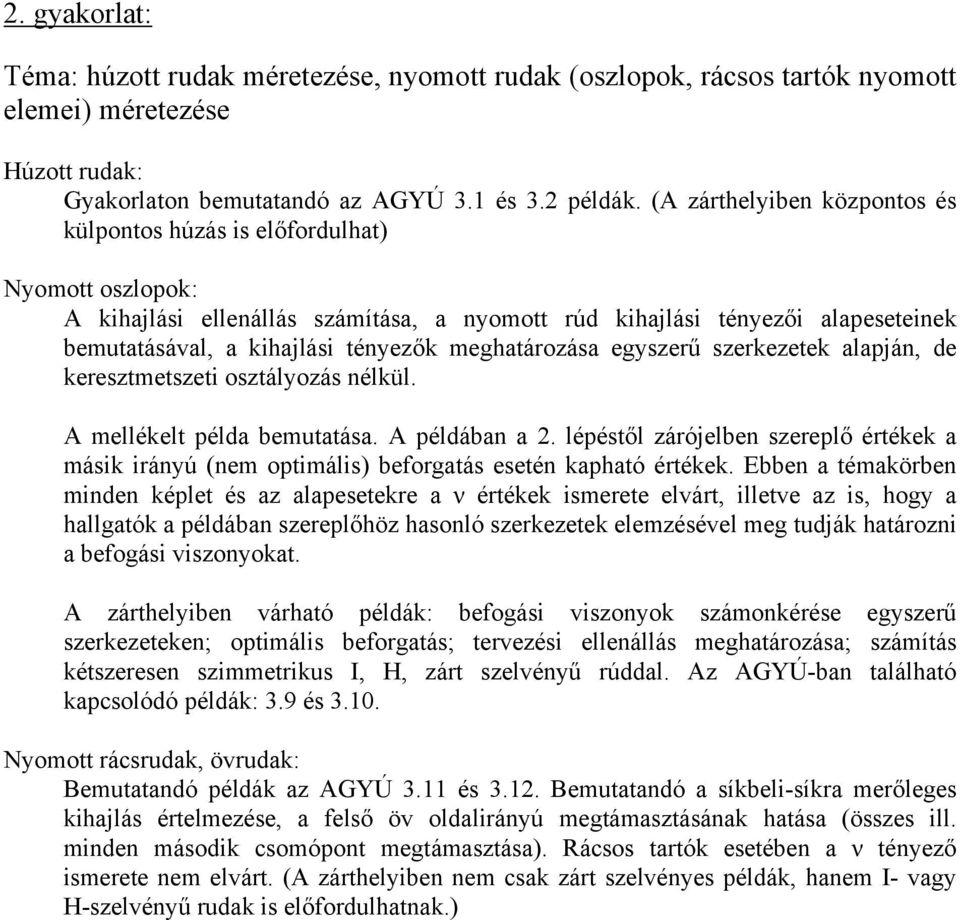 2. gyakorlat:

Téma: húzott rudak méretezése, nyomott rudak (oszlopok, rácsos tartók nyomott elemei) méretezése

Húzott rudak:
Gyakorlaton bemutatandó az AGYÚ 3.1 és 3.2 példák. (A zárthelyiben központos és külpontos húzás is előfordulhat)

Nyomott oszlopok:
A kihajlási ellenállás számítása, a nyomott rúd kihajlási tényezői alapeseteinek bemutatásával, a kihajlási tényezők meghatározása egyszerű szerkezetek alapján, de keresztmetszeti osztályozás nélkül.

A mellékelt példa bemutatása. A példában a 2. lépéstől zárójelben szereplő értékek a másik irányú (nem optimális) beforgatás esetén kapható értékek. Ebben a témakörben minden képlet és az alapesetekre a ν értékek ismerete elvárt, illetve az is, hogy a hallgatók a példában szereplőhöz hasonló szerkezetek elemzésével meg tudják határozni a befogási viszonyokat.

A zárthelyiben várható példák: befogási viszonyok számonkérése egyszerű szerkezeteken; optimális beforgatás; tervezési ellenállás meghatározása; számítás kétszeresen szimmetrikus I, H, zárt szelvényű rúddal. Az AGYÚ-ban található kapcsolódó példák: 3.9 és 3.10.

Nyomott rácsrudak, övrudak:
Bemutatandó példák az AGYÚ 3.11 és 3.12. Bemutatandó a síkbeli-síkra merőleges kihajlás értelmezése, a felső öv oldalirányú megtámasztásának hatása (összes ill. minden második csomópont megtámasztása). Rácsos tartók esetében a ν tényező ismerete nem elvárt. (A zárthelyiben nem csak zárt szelvényes példák, hanem I- vagy H-szelvényű rudak is előfordulhatnak.)